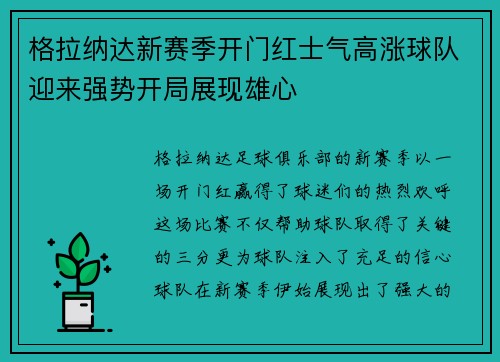 格拉纳达新赛季开门红士气高涨球队迎来强势开局展现雄心

格拉纳达足球俱乐部的新赛季以一场开门红赢得了球迷们的热烈欢呼这场比赛不仅帮助球队取得了关键的三分更为球队注入了充足的信心球队在新赛季伊始展现出了强大的